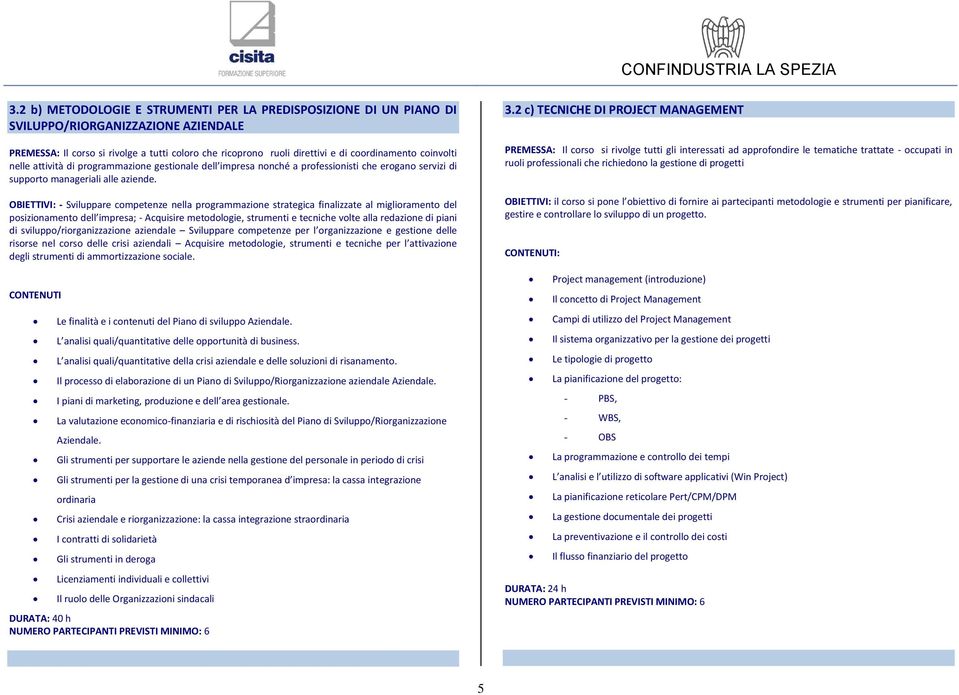 cisita
FORMAZIONE SUPERIORE

CONFINDUSTRIA LA SPEZIA

3.2 b) METODOLOGIE E STRUMENTI PER LA PREDISPOSIZIONE DI UN PIANO DI SVILUPPO/RIORGANIZZAZIONE AZIENDALE

PREMESSA: Il corso si rivolge a tutti coloro che ricoprono ruoli direttivi e di coordinamento coinvolti nelle attività di programmazione gestionale dell'impresa nonché a professionisti che erogano servizi di supporto manageriali alle aziende.

OBIETTIVI: - Sviluppare competenze nella programmazione strategica finalizzate al miglioramento del posizionamento dell'impresa; - Acquisire metodologie, strumenti e tecniche volte alla redazione di piani di sviluppo/riorganizzazione aziendale – Sviluppare competenze per l'organizzazione e gestione delle risorse nel corso delle crisi aziendali – Acquisire metodologie, strumenti e tecniche per l'attivazione degli strumenti di ammortizzazione sociale.

CONTENUTI

- Le finalità e i contenuti del Piano di sviluppo Aziendale.
- L'analisi quali/quantitative delle opportunità di business.
- L'analisi quali/quantitative della crisi aziendale e delle soluzioni di risanamento.
- Il processo di elaborazione di un Piano di Sviluppo/Riorganizzazione aziendale Aziendale.
- I piani di marketing, produzione e dell'area gestionale.
- La valutazione economico-finanziaria e di rischiosità del Piano di Sviluppo/Riorganizzazione Aziendale.
- Gli strumenti per supportare le aziende nella gestione del personale in periodo di crisi
- Gli strumenti per la gestione di una crisi temporanea d'impresa: la cassa integrazione ordinaria
- Crisi aziendale e riorganizzazione: la cassa integrazione straordinaria
- I contratti di solidarietà
- Gli strumenti in deroga
- Licenziamenti individuali e collettivi
- Il ruolo delle Organizzazioni sindacali

DURATA: 40 h
NUMERO PARTECIPANTI PREVISTI MINIMO: 6

3.2 c) TECNICHE DI PROJECT MANAGEMENT

PREMESSA: Il corso si rivolge tutti gli interessati ad approfondire le tematiche trattate - occupati in ruoli professionali che richiedono la gestione di progetti

OBIETTIVI: il corso si pone l'obiettivo di fornire ai partecipanti metodologie e strumenti per pianificare, gestire e controllare lo sviluppo di un progetto.

CONTENUTI:

- Project management (introduzione)
- Il concetto di Project Management
- Campi di utilizzo del Project Management
- Il sistema organizzativo per la gestione dei progetti
- Le tipologie di progetto
- La pianificazione del progetto:
  - PBS,
  - WBS,
  - OBS
- La programmazione e controllo dei tempi
- L'analisi e l'utilizzo di software applicativi (Win Project)
- La pianificazione reticolare Pert/CPM/DPM
- La gestione documentale dei progetti
- La preventivazione e il controllo dei costi
- Il flusso finanziario del progetto

DURATA: 24 h
NUMERO PARTECIPANTI PREVISTI MINIMO: 6

5